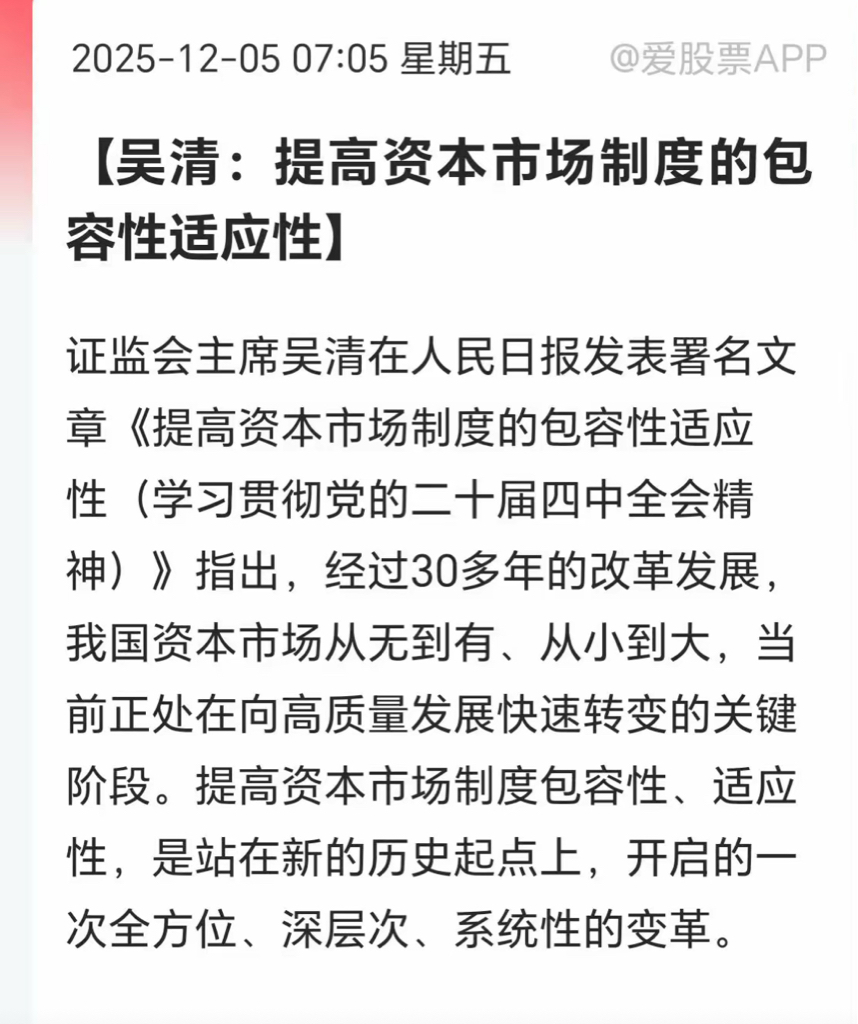 2025-12-05 07:05 星期五 @爱股票APP

【吴清：提高资本市场制度的包容性适应性】

证监会主席吴清在人民日报发表署名文章《提高资本市场制度的包容性适应性（学习贯彻党的二十届四中全会精神）》指出，经过30多年的改革发展，我国资本市场从无到有、从小到大，当前正处在向高质量发展快速转变的关键阶段。提高资本市场制度包容性、适应性，是站在新的历史起点上，开启的一次全方位、深层次、系统性的变革。